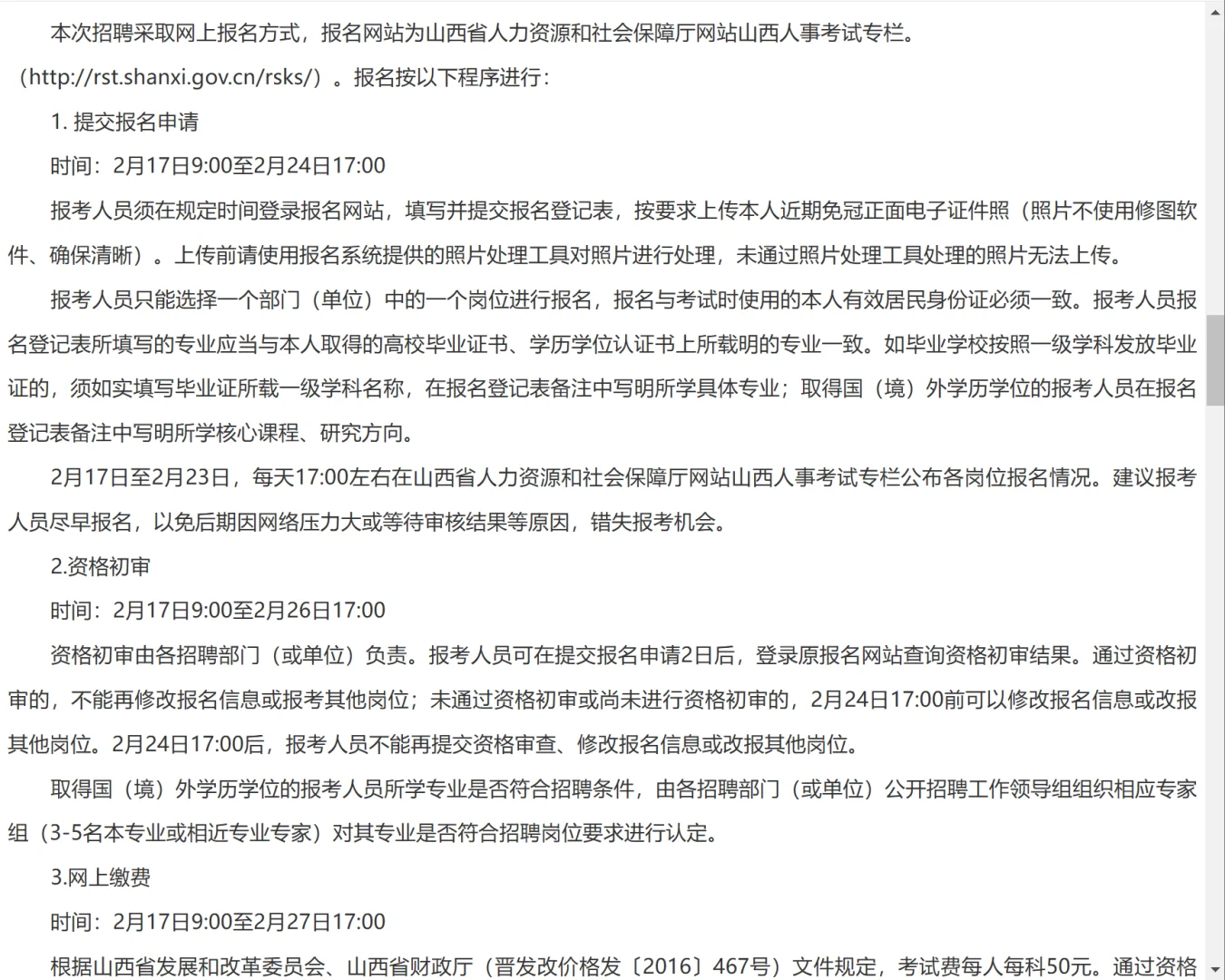 本次招聘采取网上报名方式，报名网站为山西省人力资源和社会保障厅网站山西人事考试专栏。（http://rst.shanxi.gov.cn/rsks/）。报名按以下程序进行：

1. 提交报名申请

时间：2月17日9:00至2月24日17:00

报考人员须在规定时间登录报名网站，填写并提交报名登记表，按要求上传本人近期免冠正面电子证件照（照片不使用修图软件、确保清晰）。上传前请使用报名系统提供的照片处理工具对照片进行处理，未通过照片处理工具处理的照片无法上传。

报考人员只能选择一个部门（单位）中的一个岗位进行报名，报名与考试时使用的本人有效居民身份证必须一致。报考人员报名登记表所填写的专业应当与本人取得的高校毕业证书、学历学位认证书上所载明的专业一致。如毕业学校按照一级学科发放毕业证的，须如实填写毕业证所载一级学科名称，在报名登记表备注中写明所学具体专业；取得国（境）外学历学位的报考人员在报名登记表备注中写明所学核心课程、研究方向。

2月17日至2月23日，每天17:00左右在山西省人力资源和社会保障厅网站山西人事考试专栏公布各岗位报名情况。建议报考人员尽早报名，以免后期因网络压力大或等待审核结果等原因，错失报考机会。

2.资格初审

时间：2月17日9:00至2月26日17:00

资格初审由各招聘部门（或单位）负责。报考人员可在提交报名申请2日后，登录原报名网站查询资格初审结果。通过资格初审的，不能再修改报名信息或报考其他岗位；未通过资格初审或尚未进行资格初审的，2月24日17:00前可以修改报名信息或改报其他岗位。2月24日17:00后，报考人员不能再提交资格审查、修改报名信息或改报其他岗位。

取得国（境）外学历学位的报考人员所学专业是否符合招聘条件，由各招聘部门（或单位）公开招聘工作领导组组织相应专家组（3-5名本专业或相近专业专家）对其专业是否符合招聘岗位要求进行认定。

3.网上缴费

时间：2月17日9:00至2月27日17:00

根据山西省发展和改革委员会、山西省财政厅（晋发改价格发〔2016〕467号）文件规定，考试费每人每科50元。通过资格